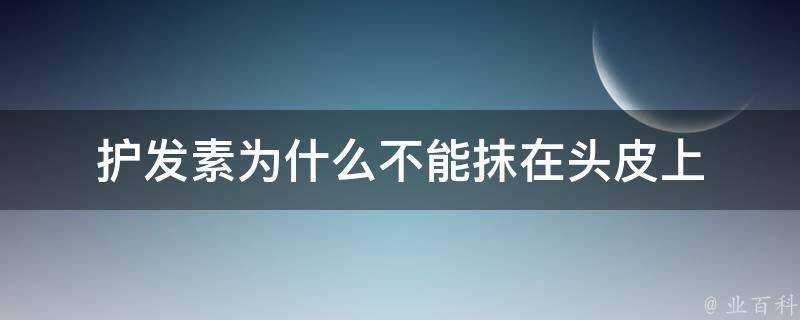 护发素为什么不能抹在头皮上

@ 业百科